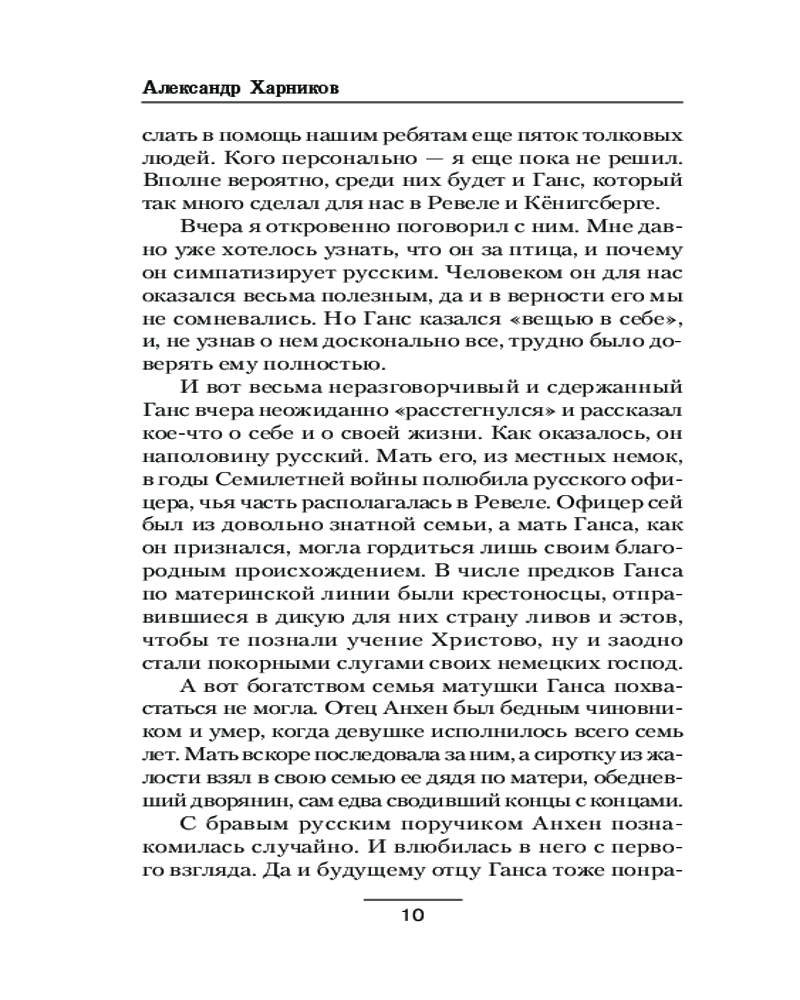 Александр Харников

слать в помощь нашим ребятам еще пяток толковых людей. Кого персонально — я еще пока не решил. Вполне вероятно, среди них будет и Ганс, который так много сделал для нас в Ревеле и Кёнигсберге.

Вчера я откровенно поговорил с ним. Мне давно уже хотелось узнать, что он за птица, и почему он симпатизирует русским. Человеком он для нас оказался весьма полезным, да и в верности его мы не сомневались. Но Ганс казался «вещью в себе», и, не узнав о нем досконально все, трудно было доверять ему полностью.

И вот весьма неразговорчивый и сдержанный Ганс вчера неожиданно «расстегнулся» и рассказал кое-что о себе и о своей жизни. Как оказалось, он наполовину русский. Мать его, из местных немок, в годы Семилетней войны полюбила русского офицера, чья часть располагалась в Ревеле. Офицер сей был из довольно знатной семьи, а мать Ганса, как он признался, могла гордиться лишь своим благородным происхождением. В числе предков Ганса по материнской линии были крестоносцы, отправившиеся в дикую для них страну ливов и эстов, чтобы те познали учение Христово, ну и заодно стали покорными слугами своих немецких господ.

А вот богатством семья матушки Ганса похвастаться не могла. Отец Анхен был бедным чиновником и умер, когда девушке исполнилось всего семь лет. Мать вскоре последовала за ним, а сиротку из жалости взял в свою семью ее дядя по матери, обедневший дворянин, сам едва сводивший концы с концами.

С бравым русским поручиком Анхен познакомилась случайно. И влюбилась в него с первого взгляда. Да и будущему отцу Ганса тоже понра-

10